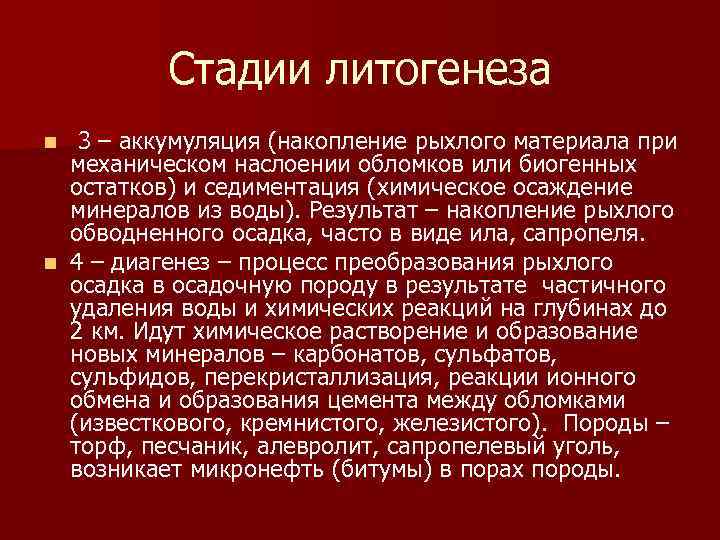 Стадии литогенеза

3 – аккумуляция (накопление рыхлого материала при механическом наслоении обломков или биогенных остатков) и седиментация (химическое осаждение минералов из воды). Результат – накопление рыхлого обводненного осадка, часто в виде ила, сапропеля.

4 – диагенез – процесс преобразования рыхлого осадка в осадочную породу в результате частичного удаления воды и химических реакций на глубинах до 2 км. Идут химическое растворение и образование новых минералов – карбонатов, сульфатов, сульфидов, перекристаллизация, реакции ионного обмена и образования цемента между обломками (известкового, кремнистого, железистого). Породы – торф, песчаник, алевролит, сапропелевый уголь, возникает микронефть (битумы) в порах породы.